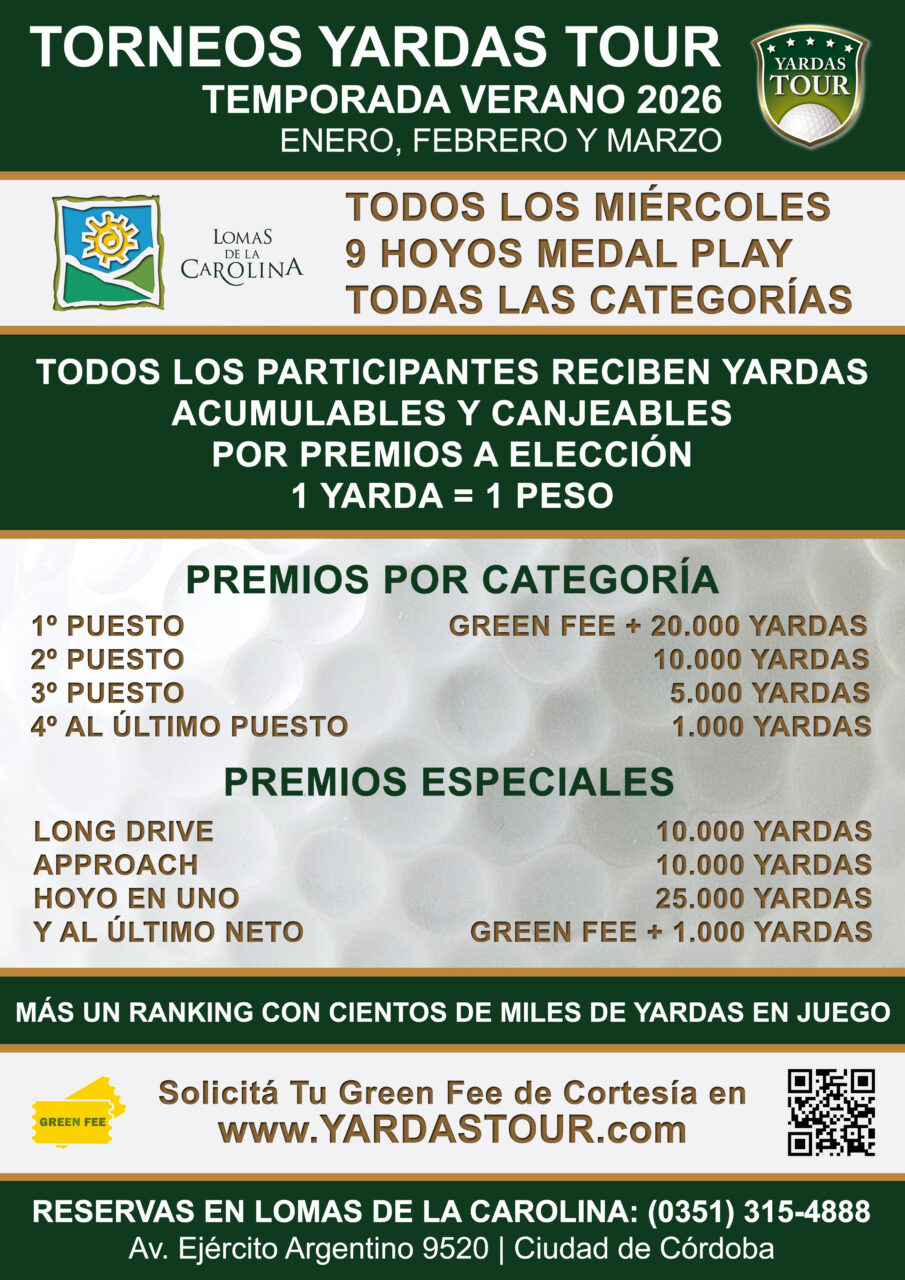 TORNEOS YARDAS TOUR
TEMPORADA VERANO 2026
ENERO, FEBRERO Y MARZO

YARDAS TOUR

LOMAS DE LA CAROLINA

TODOS LOS MIÉRCOLES
9 HOYOS MEDAL PLAY
TODAS LAS CATEGORÍAS

TODOS LOS PARTICIPANTES RECIBEN YARDAS ACUMULABLES Y CANJEABLES POR PREMIOS A ELECCIÓN
1 YARDA = 1 PESO

PREMIOS POR CATEGORÍA

| | |
|---|---|
| 1º PUESTO | GREEN FEE + 20.000 YARDAS |
| 2º PUESTO | 10.000 YARDAS |
| 3º PUESTO | 5.000 YARDAS |
| 4º AL ÚLTIMO PUESTO | 1.000 YARDAS |

PREMIOS ESPECIALES

| | |
|---|---|
| LONG DRIVE | 10.000 YARDAS |
| APPROACH | 10.000 YARDAS |
| HOYO EN UNO | 25.000 YARDAS |
| Y AL ÚLTIMO NETO | GREEN FEE + 1.000 YARDAS |

MÁS UN RANKING CON CIENTOS DE MILES DE YARDAS EN JUEGO

GREEN FEE

Solicitá Tu Green Fee de Cortesía en
www.YARDASTOUR.com

RESERVAS EN LOMAS DE LA CAROLINA: (0351) 315-4888
Av. Ejército Argentino 9520 | Ciudad de Córdoba